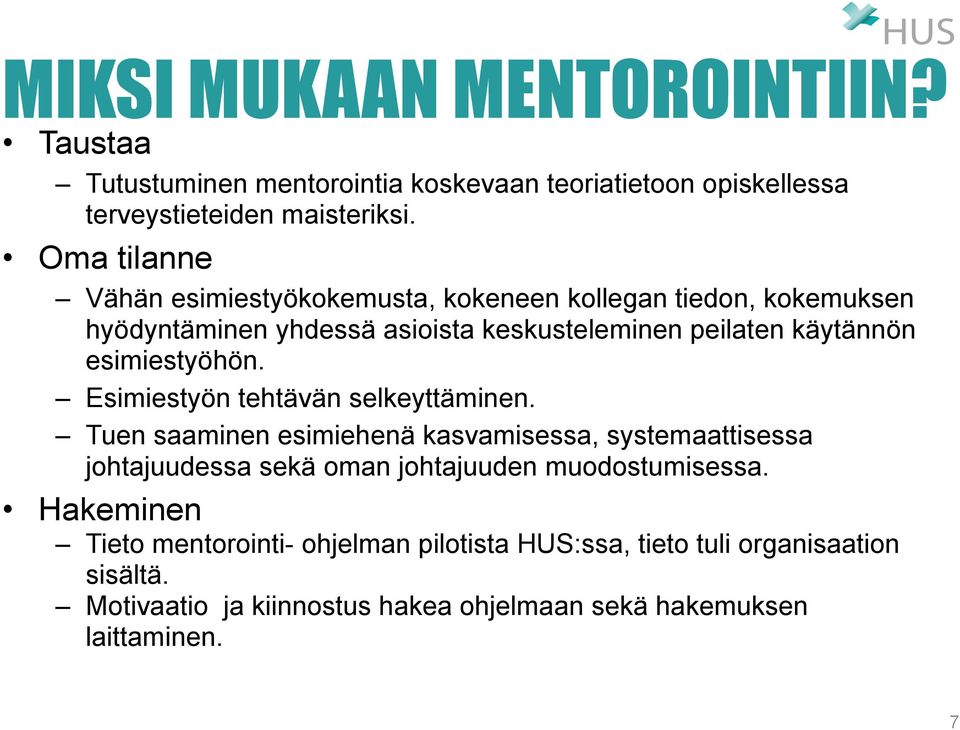 HUS

MIKSI MUKAAN MENTOROINTIIN?

• Taustaa
– Tutustuminen mentorointia koskevaan teoriatietoon opiskellessa terveystieteiden maisteriksi.

• Oma tilanne
– Vähän esimiestyökokemusta, kokeneen kollegan tiedon, kokemuksen hyödyntäminen yhdessä asioista keskusteleminen peilaten käytännön esimiestyöhön.
– Esimiestyön tehtävän selkeyttäminen.
– Tuen saaminen esimiehenä kasvamisessa, systemaattisessa johtajuudessa sekä oman johtajuuden muodostumisessa.

• Hakeminen
– Tieto mentorointi- ohjelman pilotista HUS:ssa, tieto tuli organisaation sisältä.
– Motivaatio ja kiinnostus hakea ohjelmaan sekä hakemuksen laittaminen.

7